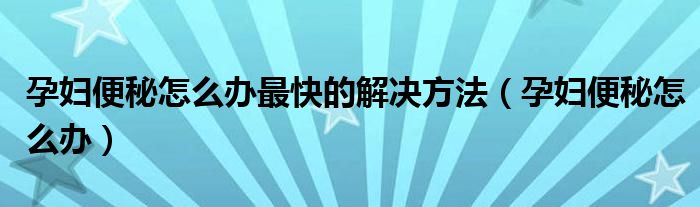 孕妇便秘怎么办最快的解决方法（孕妇便秘怎么办）